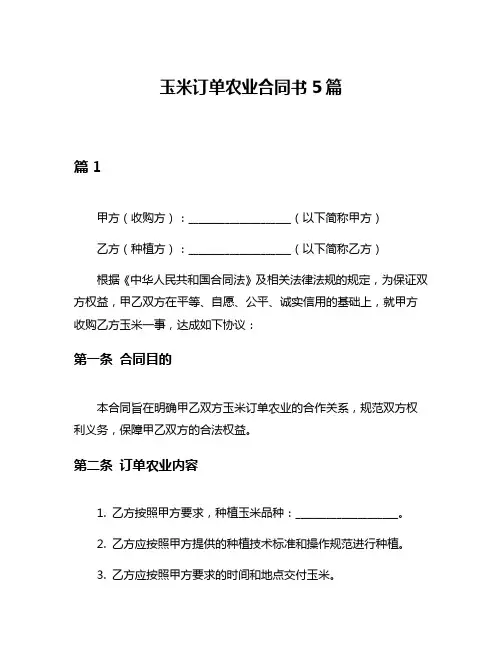 玉米订单农业合同书 5 篇

篇 1

甲方（收购方）：__________________（以下简称甲方）

乙方（种植方）：__________________（以下简称乙方）

根据《中华人民共和国合同法》及相关法律法规的规定，为保证双方权益，甲乙双方在平等、自愿、公平、诚实信用的基础上，就甲方收购乙方玉米一事，达成如下协议：

第一条 合同目的

本合同旨在明确甲乙双方玉米订单农业的合作关系，规范双方权利义务，保障甲乙双方的合法权益。

第二条 订单农业内容

1. 乙方按照甲方要求，种植玉米品种：__________________。

2. 乙方应按照甲方提供的种植技术标准和操作规范进行种植。

3. 乙方应按照甲方要求的时间和地点交付玉米。